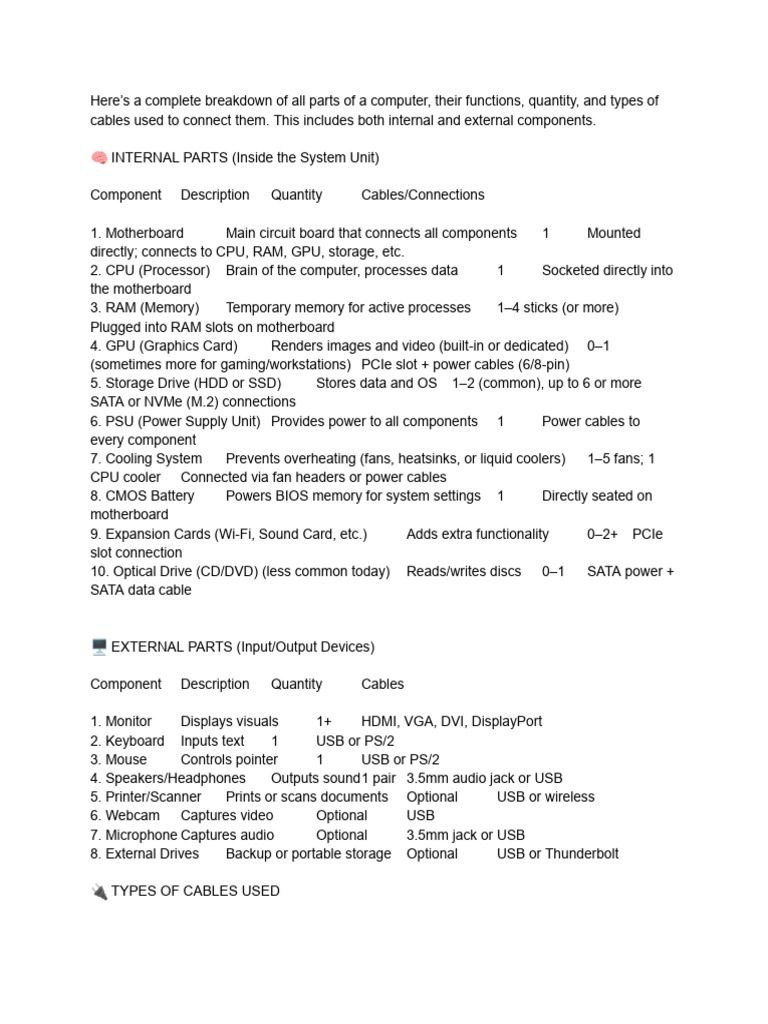 Here's a complete breakdown of all parts of a computer, their functions, quantity, and types of cables used to connect them. This includes both internal and external components.

🧠 INTERNAL PARTS (Inside the System Unit)

Component Description Quantity Cables/Connections

1. Motherboard Main circuit board that connects all components 1 Mounted directly; connects to CPU, RAM, GPU, storage, etc.
2. CPU (Processor) Brain of the computer, processes data 1 Socketed directly into the motherboard
3. RAM (Memory) Temporary memory for active processes 1–4 sticks (or more) Plugged into RAM slots on motherboard
4. GPU (Graphics Card) Renders images and video (built-in or dedicated) 0–1 (sometimes more for gaming/workstations) PCIe slot + power cables (6/8-pin)
5. Storage Drive (HDD or SSD) Stores data and OS 1–2 (common), up to 6 or more SATA or NVMe (M.2) connections
6. PSU (Power Supply Unit) Provides power to all components 1 Power cables to every component
7. Cooling System Prevents overheating (fans, heatsinks, or liquid coolers) 1–5 fans; 1 CPU cooler Connected via fan headers or power cables
8. CMOS Battery Powers BIOS memory for system settings 1 Directly seated on motherboard
9. Expansion Cards (Wi-Fi, Sound Card, etc.) Adds extra functionality 0–2+ PCIe slot connection
10. Optical Drive (CD/DVD) (less common today) Reads/writes discs 0–1 SATA power + SATA data cable

🖥️ EXTERNAL PARTS (Input/Output Devices)

Component Description Quantity Cables

1. Monitor Displays visuals 1+ HDMI, VGA, DVI, DisplayPort
2. Keyboard Inputs text 1 USB or PS/2
3. Mouse Controls pointer 1 USB or PS/2
4. Speakers/Headphones Outputs sound 1 pair 3.5mm audio jack or USB
5. Printer/Scanner Prints or scans documents Optional USB or wireless
6. Webcam Captures video Optional USB
7. Microphone Captures audio Optional 3.5mm jack or USB
8. External Drives Backup or portable storage Optional USB or Thunderbolt

🔌 TYPES OF CABLES USED